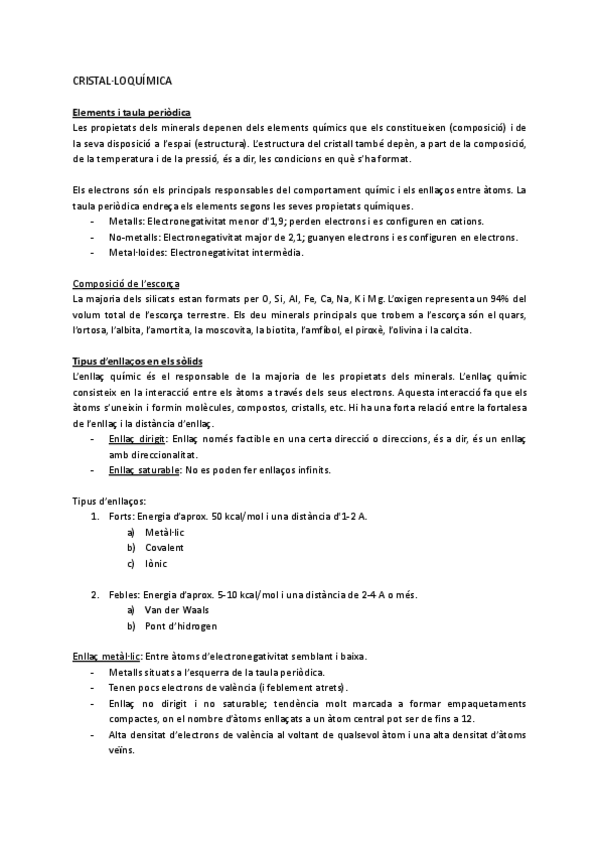 CRISTAL·LOQUÍMICA

Elements i taula periòdica
Les propietats dels minerals depenen dels elements químics que els constitueixen (composició) i de la seva disposició a l'espai (estructura). L'estructura del cristall també depèn, a part de la composició, de la temperatura i de la pressió, és a dir, les condicions en què s'ha format.

Els electrons són els principals responsables del comportament químic i els enllaços entre àtoms. La taula periòdica endreça els elements segons les seves propietats químiques.
- Metalls: Electronegativitat menor d'1,9; perden electrons i es configuren en cations.
- No-metalls: Electronegativitat major de 2,1; guanyen electrons i es configuren en electrons.
- Metal·loides: Electronegativitat intermèdia.

Composició de l'escorça
La majoria dels silicats estan formats per O, Si, Al, Fe, Ca, Na, K i Mg. L'oxigen representa un 94% del volum total de l'escorça terrestre. Els deu minerals principals que trobem a l'escorça són el quars, l'ortosa, l'albita, l'amortita, la moscovita, la biotita, l'amfíbol, el piroxè, l'olivina i la calcita.

Tipus d'enllaços en els sòlids
L'enllaç químic és el responsable de la majoria de les propietats dels minerals. L'enllaç químic consisteix en la interacció entre els àtoms a través dels seus electrons. Aquesta interacció fa que els àtoms s'uneixin i formin molècules, compostos, cristalls, etc. Hi ha una forta relació entre la fortalesa de l'enllaç i la distància d'enllaç.
- Enllaç dirigit: Enllaç només factible en una certa direcció o direccions, és a dir, és un enllaç amb direccionalitat.
- Enllaç saturable: No es poden fer enllaços infinits.

Tipus d'enllaços:
1. Forts: Energia d'aprox. 50 kcal/mol i una distància d'1-2 A.
a) Metàl·lic
b) Covalent
c) Iònic

2. Febles: Energia d'aprox. 5-10 kcal/mol i una distància de 2-4 A o més.
a) Van der Waals
b) Pont d'hidrogen

Enllaç metàl·lic: Entre àtoms d'electronegativitat semblant i baixa.
- Metalls situats a l'esquerra de la taula periòdica.
- Tenen pocs electrons de valència (i feblement atrets).
- Enllaç no dirigit i no saturable; tendència molt marcada a formar empaquetaments compactes, on el nombre d'àtoms enllaçats a un àtom central pot ser de fins a 12.
- Alta densitat d'electrons de valència al voltant de qualsevol àtom i una alta densitat d'àtoms veïns.